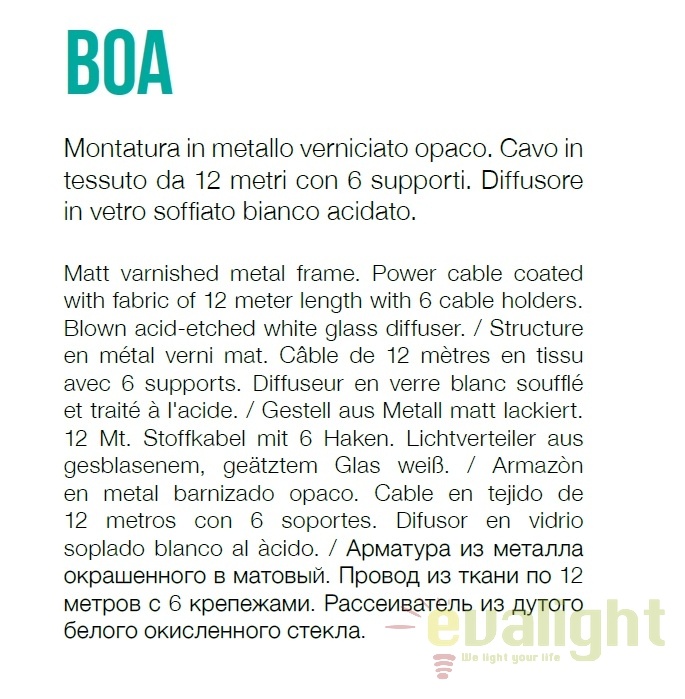 BOA

Montatura in metallo verniciato opaco. Cavo in tessuto da 12 metri con 6 supporti. Diffusore in vetro soffiato bianco acidato.

Matt varnished metal frame. Power cable coated with fabric of 12 meter length with 6 cable holders. Blown acid-etched white glass diffuser. / Structure en métal verni mat. Câble de 12 mètres en tissu avec 6 supports. Diffuseur en verre blanc soufflé et traité à l'acide. / Gestell aus Metall matt lackiert. 12 Mt. Stoffkabel mit 6 Haken. Lichtverteiler aus gesblasenem, geätztem Glas weiß. / Armazòn en metal barnizado opaco. Cable en tejido de 12 metros con 6 soportes. Difusor en vidrio soplado blanco al àcido. / Арматура из металла окрашенного в матовый. Провод из ткани по 12 метров с 6 крепежами. Рассеиватель из дутого белого окисленного стекла.

evalight
We light your life